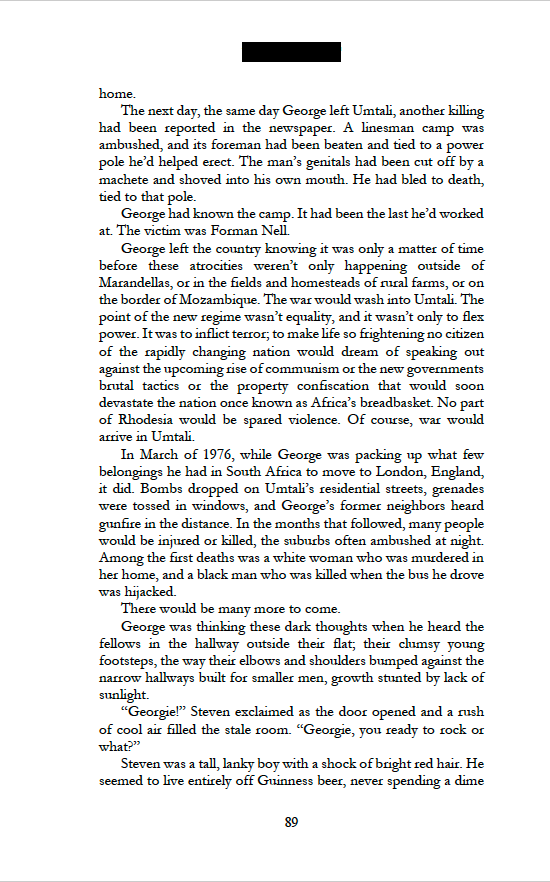 home.

The next day, the same day George left Umtali, another killing had been reported in the newspaper. A linesman camp was ambushed, and its foreman had been beaten and tied to a power pole he'd helped erect. The man's genitals had been cut off by a machete and shoved into his own mouth. He had bled to death, tied to that pole.

George had known the camp. It had been the last he'd worked at. The victim was Forman Nell.

George left the country knowing it was only a matter of time before these atrocities weren't only happening outside of Marandellas, or in the fields and homesteads of rural farms, or on the border of Mozambique. The war would wash into Umtali. The point of the new regime wasn't equality, and it wasn't only to flex power. It was to inflict terror; to make life so frightening no citizen of the rapidly changing nation would dream of speaking out against the upcoming rise of communism or the new governments brutal tactics or the property confiscation that would soon devastate the nation once known as Africa's breadbasket. No part of Rhodesia would be spared violence. Of course, war would arrive in Umtali.

In March of 1976, while George was packing up what few belongings he had in South Africa to move to London, England, it did. Bombs dropped on Umtali's residential streets, grenades were tossed in windows, and George's former neighbors heard gunfire in the distance. In the months that followed, many people would be injured or killed, the suburbs often ambushed at night. Among the first deaths was a white woman who was murdered in her home, and a black man who was killed when the bus he drove was hijacked.

There would be many more to come.

George was thinking these dark thoughts when he heard the fellows in the hallway outside their flat; their clumsy young footsteps, the way their elbows and shoulders bumped against the narrow hallways built for smaller men, growth stunted by lack of sunlight.

"Georgie!" Steven exclaimed as the door opened and a rush of cool air filled the stale room. "Georgie, you ready to rock or what?"

Steven was a tall, lanky boy with a shock of bright red hair. He seemed to live entirely off Guinness beer, never spending a dime

89